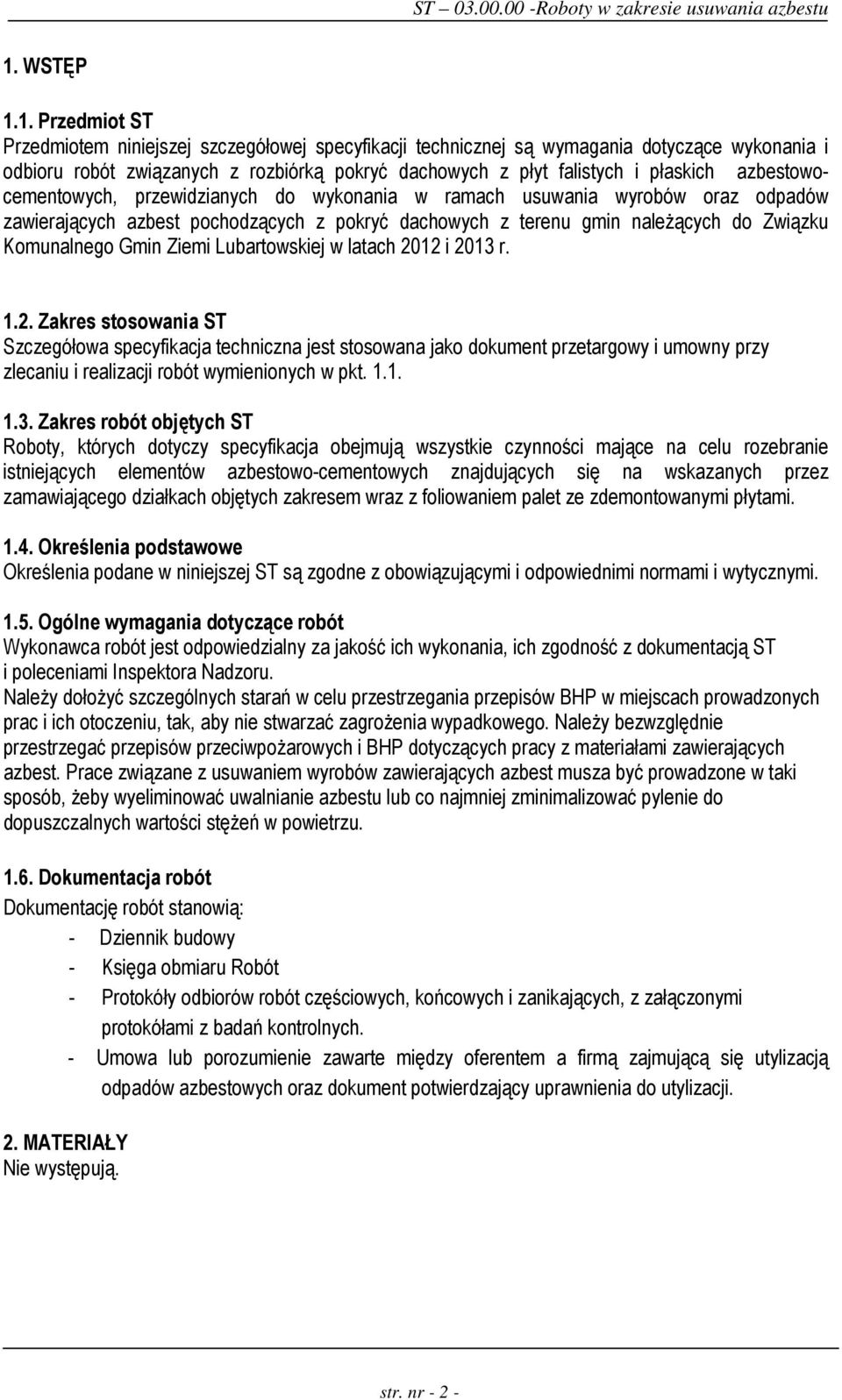 ST – 03.00.00 -Roboty w zakresie usuwania azbestu

1. WSTĘP

1.1. Przedmiot ST
Przedmiotem niniejszej szczegółowej specyfikacji technicznej są wymagania dotyczące wykonania i odbioru robót związanych z rozbiórką pokryć dachowych z płyt falistych i płaskich azbestowo-cementowych, przewidzianych do wykonania w ramach usuwania wyrobów oraz odpadów zawierających azbest pochodzących z pokryć dachowych z terenu gmin należących do Związku Komunalnego Gmin Ziemi Lubartowskiej w latach 2012 i 2013 r.

1.2. Zakres stosowania ST
Szczegółowa specyfikacja techniczna jest stosowana jako dokument przetargowy i umowny przy zlecaniu i realizacji robót wymienionych w pkt. 1.1.

1.3. Zakres robót objętych ST
Roboty, których dotyczy specyfikacja obejmują wszystkie czynności mające na celu rozebranie istniejących elementów azbestowo-cementowych znajdujących się na wskazanych przez zamawiającego działkach objętych zakresem wraz z foliowaniem palet ze zdemontowanymi płytami.

1.4. Określenia podstawowe
Określenia podane w niniejszej ST są zgodne z obowiązującymi i odpowiednimi normami i wytycznymi.

1.5. Ogólne wymagania dotyczące robót
Wykonawca robót jest odpowiedzialny za jakość ich wykonania, ich zgodność z dokumentacją ST i poleceniami Inspektora Nadzoru.
Należy dołożyć szczególnych starań w celu przestrzegania przepisów BHP w miejscach prowadzonych prac i ich otoczeniu, tak, aby nie stwarzać zagrożenia wypadkowego. Należy bezwzględnie przestrzegać przepisów przeciwpożarowych i BHP dotyczących pracy z materiałami zawierających azbest. Prace związane z usuwaniem wyrobów zawierających azbest musza być prowadzone w taki sposób, żeby wyeliminować uwalnianie azbestu lub co najmniej zminimalizować pylenie do dopuszczalnych wartości stężeń w powietrzu.

1.6. Dokumentacja robót
Dokumentację robót stanowią:
- Dziennik budowy
- Księga obmiaru Robót
- Protokóły odbiorów robót częściowych, końcowych i zanikających, z załączonymi protokółami z badań kontrolnych.
- Umowa lub porozumienie zawarte między oferentem a firmą zajmującą się utylizacją odpadów azbestowych oraz dokument potwierdzający uprawnienia do utylizacji.

2. MATERIAŁY
Nie występują.

str. nr - 2 -